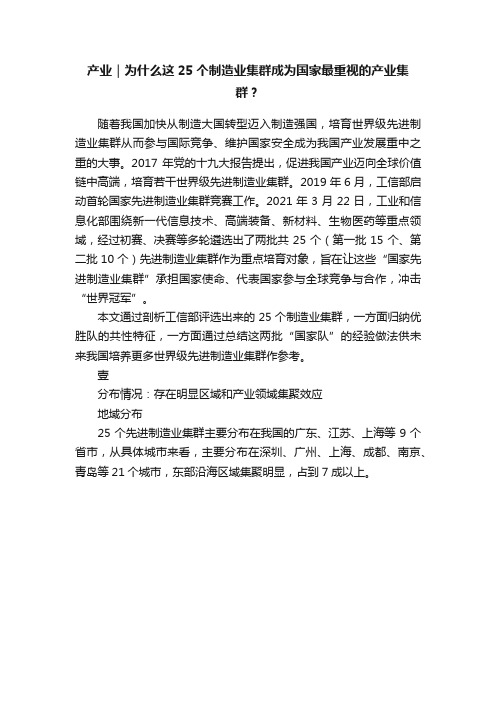 产业｜为什么这 25 个制造业集群成为国家最重视的产业集群？

随着我国加快从制造大国转型迈入制造强国，培育世界级先进制造业集群从而参与国际竞争、维护国家安全成为我国产业发展重中之重的大事。2017 年党的十九大报告提出，促进我国产业迈向全球价值链中高端，培育若干世界级先进制造业集群。2019 年 6 月，工信部启动首轮国家先进制造业集群竞赛工作。2021 年 3 月 22 日，工业和信息化部围绕新一代信息技术、高端装备、新材料、生物医药等重点领域，经过初赛、决赛等多轮遴选出了两批共 25 个（第一批 15 个、第二批 10 个）先进制造业集群作为重点培育对象，旨在让这些“国家先进制造业集群”承担国家使命、代表国家参与全球竞争与合作，冲击“世界冠军”。

本文通过剖析工信部评选出来的 25 个制造业集群，一方面归纳优胜队的共性特征，一方面通过总结这两批“国家队”的经验做法供未来我国培养更多世界级先进制造业集群作参考。

壹

分布情况：存在明显区域和产业领域集聚效应

地域分布

25 个先进制造业集群主要分布在我国的广东、江苏、上海等 9 个省市，从具体城市来看，主要分布在深圳、广州、上海、成都、南京、青岛等 21 个城市，东部沿海区域集聚明显，占到 7 成以上。